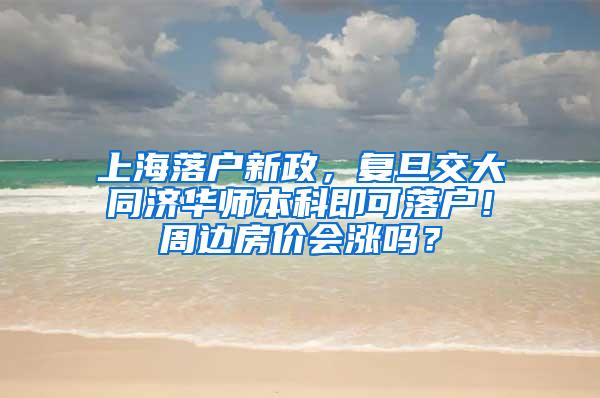 上海落户新政，复旦交大同济华师本科即可落户！周边房价会涨吗？